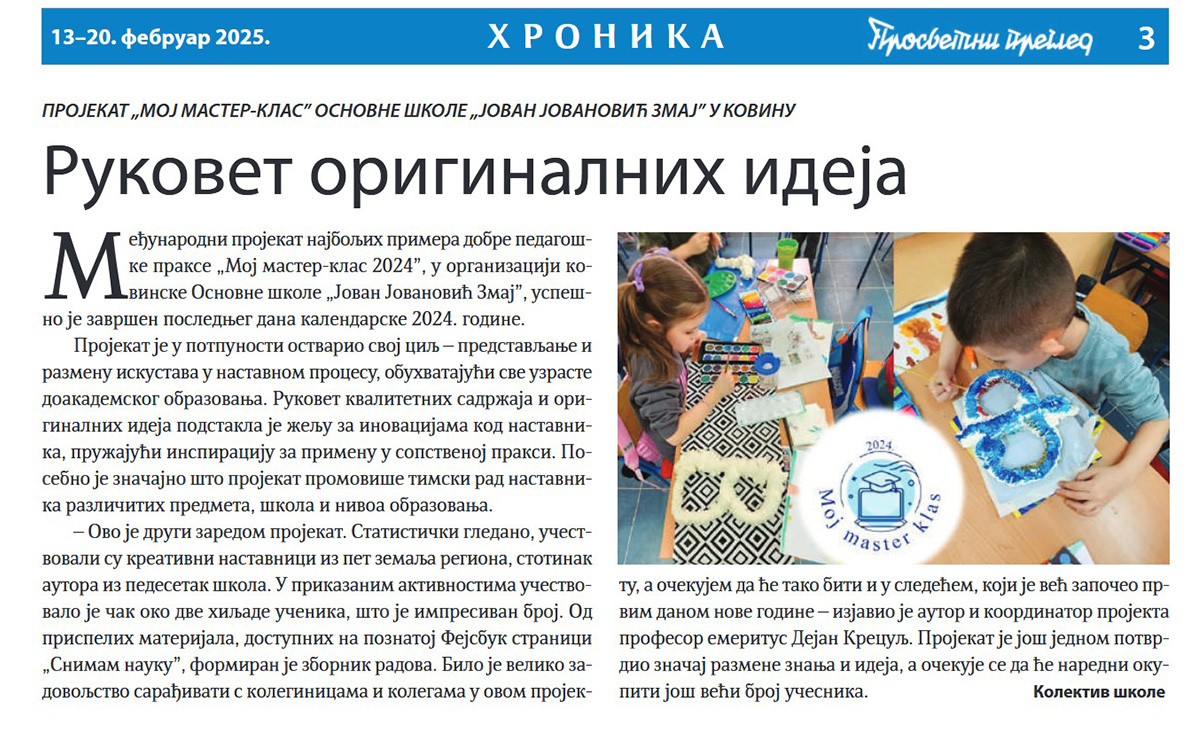 13–20. фебруар 2025.

ХРОНИКА

Просветни преглед

3

ПРОЈЕКАТ „МОЈ МАСТЕР-КЛАС" ОСНОВНЕ ШКОЛЕ „ЈОВАН ЈОВАНОВИЋ ЗМАЈ" У КОВИНУ

Руковет оригиналних идеја

Међународни пројекат најбољих примера добре педагошке праксе „Мој мастер-клас 2024", у организацији ковинске Основне школе „Јован Јовановић Змај", успешно је завршен последњег дана календарске 2024. године.

Пројекат је у потпуности остварио свој циљ – представљање и размену искустава у наставном процесу, обухватајући све узрасте доакадемског образовања. Руковет квалитетних садржаја и оригиналних идеја подстакла је жељу за иновацијама код наставника, пружајући инспирацију за примену у сопственој пракси. Посебно је значајно што пројекат промовише тимски рад наставника различитих предмета, школа и нивоа образовања.

– Ово је други заредом пројекат. Статистички гледано, учествовали су креативни наставници из пет земаља региона, стотинак аутора из педесетак школа. У приказаним активностима учествовало је чак око две хиљаде ученика, што је импресиван број. Од приспелих материјала, доступних на познатој Фејсбук страници „Снимам науку", формиран је зборник радова. Било је велико задовољство сарађивати с колегиницама и колегама у овом пројекту, а очекујем да ће тако бити и у следећем, који је већ започео првим даном нове године – изјавио је аутор и координатор пројекта професор емеритус Дејан Крецуљ. Пројекат је још једном потврдио значај размене знања и идеја, а очекује се да ће наредни окупити још већи број учесника.

Колектив школе

2024
Moj master klas